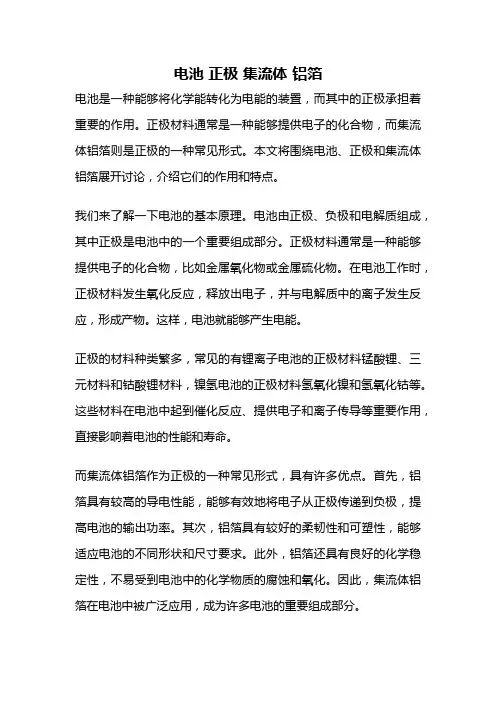 电池 正极 集流体 铝箔

电池是一种能够将化学能转化为电能的装置，而其中的正极承担着重要的作用。正极材料通常是一种能够提供电子的化合物，而集流体铝箔则是正极的一种常见形式。本文将围绕电池、正极和集流体铝箔展开讨论，介绍它们的作用和特点。

我们来了解一下电池的基本原理。电池由正极、负极和电解质组成，其中正极是电池中的一个重要组成部分。正极材料通常是一种能够提供电子的化合物，比如金属氧化物或金属硫化物。在电池工作时，正极材料发生氧化反应，释放出电子，并与电解质中的离子发生反应，形成产物。这样，电池就能够产生电能。

正极的材料种类繁多，常见的有锂离子电池的正极材料锰酸锂、三元材料和钴酸锂材料，镍氢电池的正极材料氢氧化镍和氢氧化钴等。这些材料在电池中起到催化反应、提供电子和离子传导等重要作用，直接影响着电池的性能和寿命。

而集流体铝箔作为正极的一种常见形式，具有许多优点。首先，铝箔具有较高的导电性能，能够有效地将电子从正极传递到负极，提高电池的输出功率。其次，铝箔具有较好的柔韧性和可塑性，能够适应电池的不同形状和尺寸要求。此外，铝箔还具有良好的化学稳定性，不易受到电池中的化学物质的腐蚀和氧化。因此，集流体铝箔在电池中被广泛应用，成为许多电池的重要组成部分。